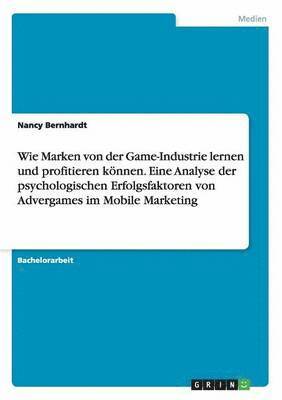 Medien

Nancy Bernhardt

Wie Marken von der Game-Industrie lernen und profitieren können. Eine Analyse der psychologischen Erfolgsfaktoren von Advergames im Mobile Marketing

Bachelorarbeit

GRIN